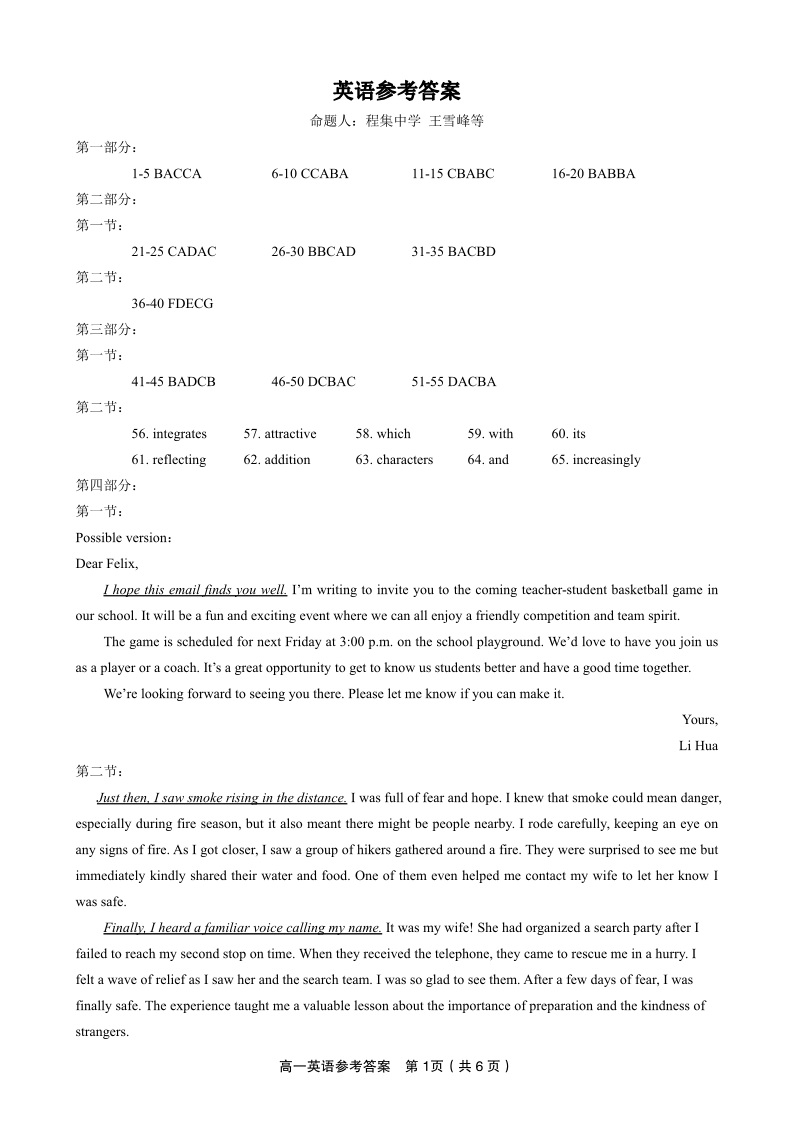 英语参考答案

命题人：程集中学 王雪峰等

第一部分：

1-5 BACCA　　6-10 CCABA　　11-15 CBABC　　16-20 BABBA

第二部分：

第一节：

21-25 CADAC　　26-30 BBCAD　　31-35 BACBD

第二节：

36-40 FDECG

第三部分：

第一节：

41-45 BADCB　　46-50 DCBAC　　51-55 DACBA

第二节：

56. integrates　　57. attractive　　58. which　　59. with　　60. its

61. reflecting　　62. addition　　63. characters　　64. and　　65. increasingly

第四部分：

第一节：

Possible version：

Dear Felix,

I hope this email finds you well. I'm writing to invite you to the coming teacher-student basketball game in our school. It will be a fun and exciting event where we can all enjoy a friendly competition and team spirit.

The game is scheduled for next Friday at 3:00 p.m. on the school playground. We'd love to have you join us as a player or a coach. It's a great opportunity to get to know us students better and have a good time together.

We're looking forward to seeing you there. Please let me know if you can make it.

Yours,

Li Hua

第二节：

Just then, I saw smoke rising in the distance. I was full of fear and hope. I knew that smoke could mean danger, especially during fire season, but it also meant there might be people nearby. I rode carefully, keeping an eye on any signs of fire. As I got closer, I saw a group of hikers gathered around a fire. They were surprised to see me but immediately kindly shared their water and food. One of them even helped me contact my wife to let her know I was safe.

Finally, I heard a familiar voice calling my name. It was my wife! She had organized a search party after I failed to reach my second stop on time. When they received the telephone, they came to rescue me in a hurry. I felt a wave of relief as I saw her and the search team. I was so glad to see them. After a few days of fear, I was finally safe. The experience taught me a valuable lesson about the importance of preparation and the kindness of strangers.

高一英语参考答案　第 1页（共 6 页）